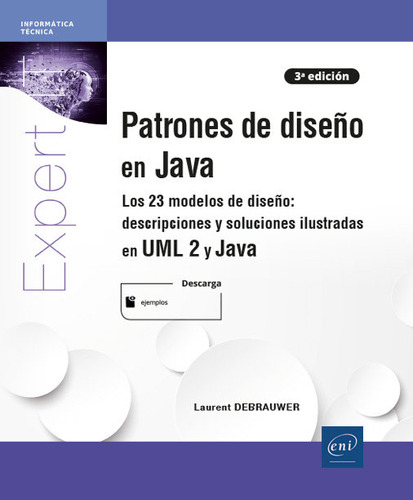 INFORMÁTICA
TÉCNICA

Expert

3ª edición

Patrones de diseño en Java

Los 23 modelos de diseño: descripciones y soluciones ilustradas en UML 2 y Java

Descarga
ejemplos

Laurent DEBRAUWER

eni